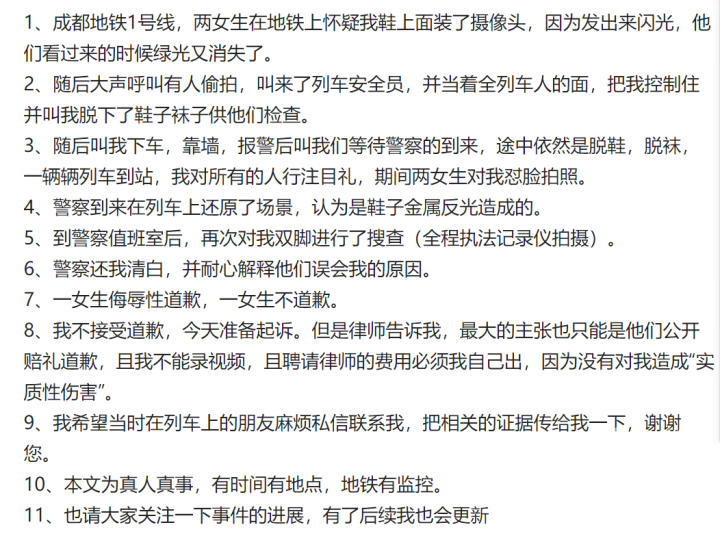 1、成都地铁1号线，两女生在地铁上怀疑我鞋上面装了摄像头，因为发出来闪光，他们看过来的时候绿光又消失了。

2、随后大声呼叫有人偷拍，叫来了列车安全员，并当着全列车人的面，把我控制住并叫我脱下了鞋子袜子供他们检查。

3、随后叫我下车，靠墙，报警后叫我们等待警察的到来，途中依然是脱鞋，脱袜，一辆辆列车到站，我对所有的人行注目礼，期间两女生对我怼脸拍照。

4、警察到来在列车上还原了场景，认为是鞋子金属反光造成的。

5、到警察值班室后，再次对我双脚进行了搜查（全程执法记录仪拍摄）。

6、警察还我清白，并耐心解释他们误会我的原因。

7、一女生侮辱性道歉，一女生不道歉。

8、我不接受道歉，今天准备起诉。但是律师告诉我，最大的主张也只能是他们公开赔礼道歉，且我不能录视频，且聘请律师的费用必须我自己出，因为没有对我造成“实质性伤害”。

9、我希望当时在列车上的朋友麻烦私信联系我，把相关的证据传给我一下，谢谢您。

10、本文为真人真事，有时间有地点，地铁有监控。

11、也请大家关注一下事件的进展，有了后续我也会更新